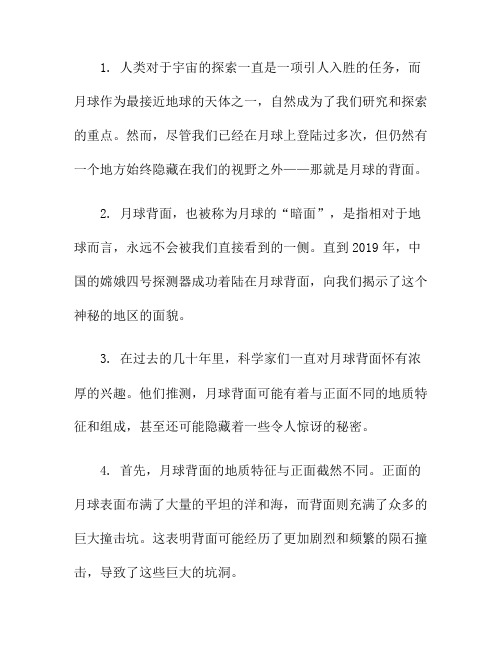 1. 人类对于宇宙的探索一直是一项引人入胜的任务，而月球作为最接近地球的天体之一，自然成为了我们研究和探索的重点。然而，尽管我们已经在月球上登陆过多次，但仍然有一个地方始终隐藏在我们的视野之外——那就是月球的背面。

2. 月球背面，也被称为月球的“暗面”，是指相对于地球而言，永远不会被我们直接看到的一侧。直到 2019 年，中国的嫦娥四号探测器成功着陆在月球背面，向我们揭示了这个神秘的地区的面貌。

3. 在过去的几十年里，科学家们一直对月球背面怀有浓厚的兴趣。他们推测，月球背面可能有着与正面不同的地质特征和组成，甚至还可能隐藏着一些令人惊讶的秘密。

4. 首先，月球背面的地质特征与正面截然不同。正面的月球表面布满了大量的平坦的洋和海，而背面则充满了众多的巨大撞击坑。这表明背面可能经历了更加剧烈和频繁的陨石撞击，导致了这些巨大的坑洞。